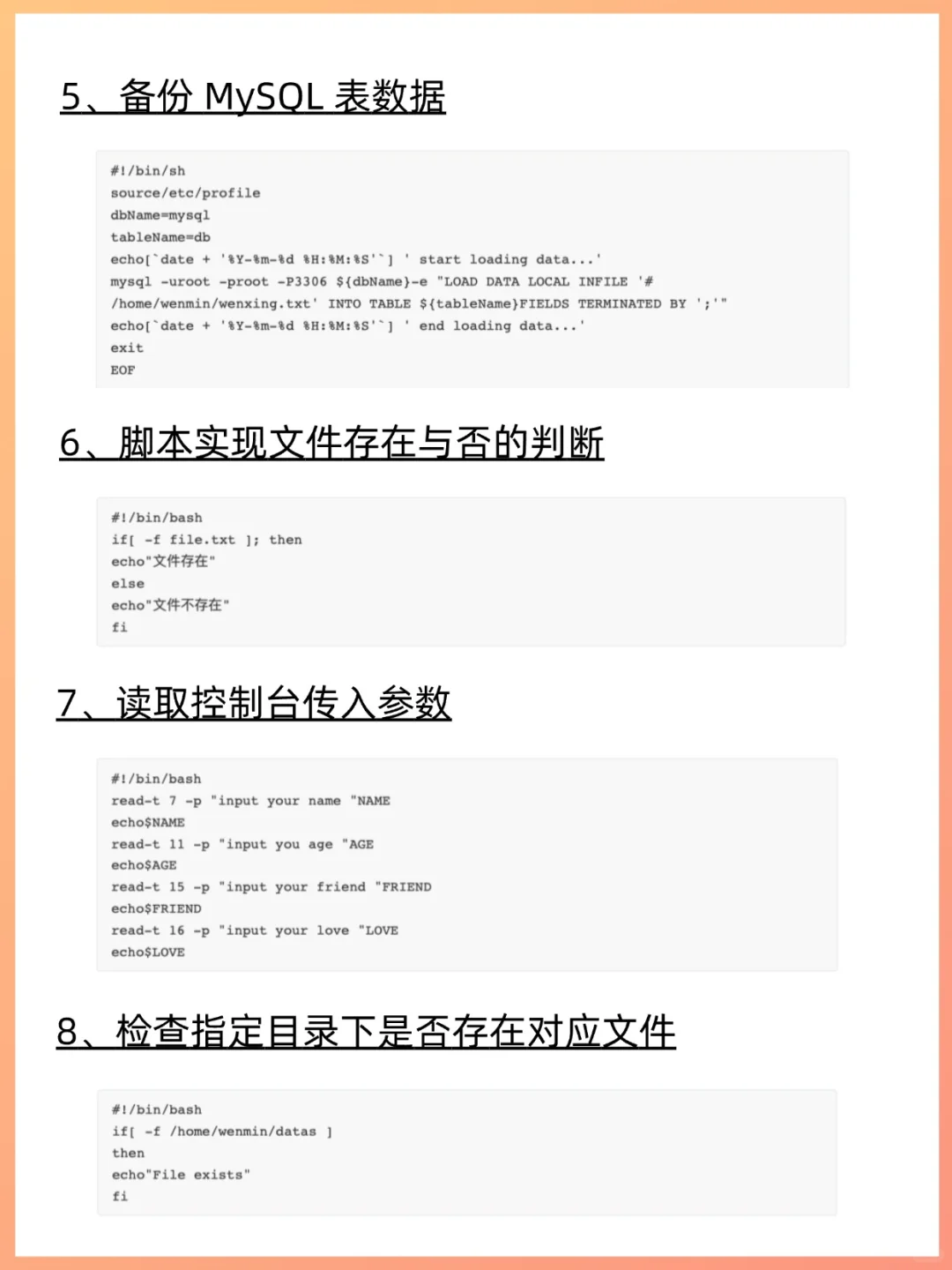 5、备份 MySQL 表数据

#!/bin/sh
source/etc/profile
dbName=mysql
tableName=db
echo[`date + '%Y-%m-%d %H:%M:%S'`] ' start loading data...'
mysql -uroot -proot -P3306 ${dbName}-e "LOAD DATA LOCAL INFILE '#
/home/wenmin/wenxing.txt' INTO TABLE ${tableName}FIELDS TERMINATED BY ';'"
echo[`date + '%Y-%m-%d %H:%M:%S'`] ' end loading data...'
exit
EOF

6、脚本实现文件存在与否的判断

#!/bin/bash
if[ -f file.txt ]; then
echo"文件存在"
else
echo"文件不存在"
fi

7、读取控制台传入参数

#!/bin/bash
read-t 7 -p "input your name "NAME
echo$NAME
read-t 11 -p "input you age "AGE
echo$AGE
read-t 15 -p "input your friend "FRIEND
echo$FRIEND
read-t 16 -p "input your love "LOVE
echo$LOVE

8、检查指定目录下是否存在对应文件

#!/bin/bash
if[ -f /home/wenmin/datas ]
then
echo"File exists"
fi